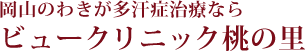 岡山のわきが多汗症治療なら
ビュークリニック桃の里